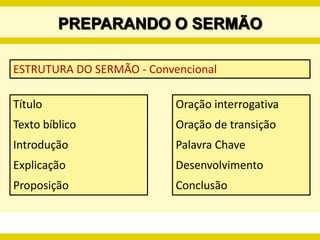 PREPARANDO O SERMÃO

ESTRUTURA DO SERMÃO - Convencional

Título
Texto bíblico
Introdução
Explicação
Proposição

Oração interrogativa
Oração de transição
Palavra Chave
Desenvolvimento
Conclusão